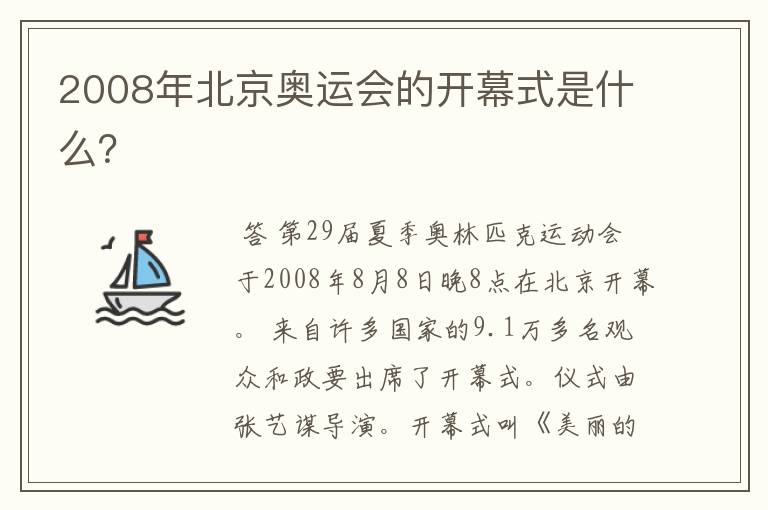 2008年北京奥运会的开幕式是什么?

答 第29届夏季奥林匹克运动会于2008年8月8日晚8点在北京开幕。 来自许多国家的9.1万多名观众和政要出席了开幕式。仪式由张艺谋导演。开幕式叫《美丽的